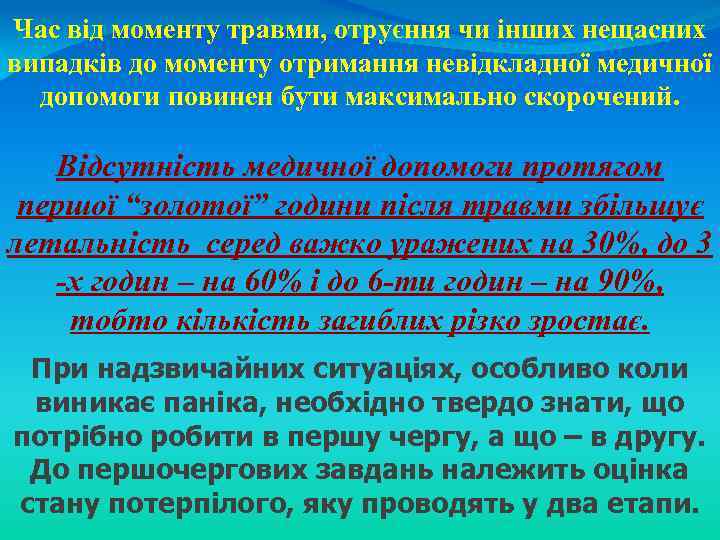 Час від моменту травми, отруєння чи інших нещасних випадків до моменту отримання невідкладної медичної допомоги повинен бути максимально скорочений.

Відсутність медичної допомоги протягом першої “золотої” години після травми збільшує летальність серед важко уражених на 30%, до 3 -х годин – на 60% і до 6-ти годин – на 90%, тобто кількість загиблих різко зростає.

При надзвичайних ситуаціях, особливо коли виникає паніка, необхідно твердо знати, що потрібно робити в першу чергу, а що – в другу. До першочергових завдань належить оцінка стану потерпілого, яку проводять у два етапи.